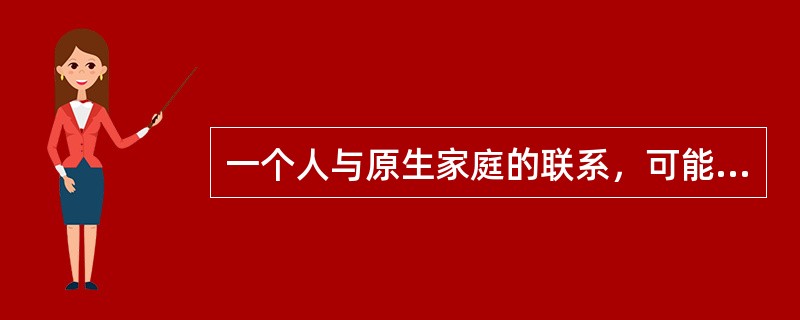 一个人与原生家庭的联系，可能...